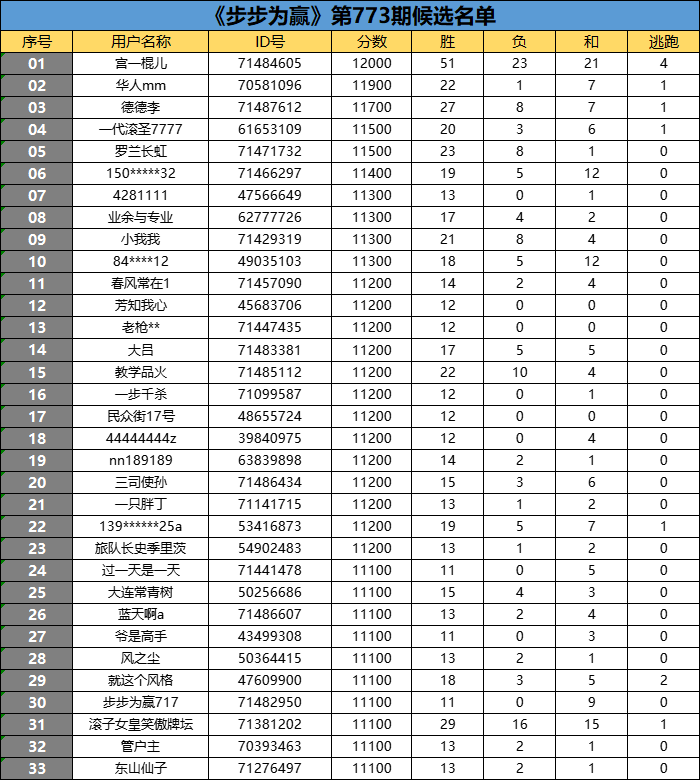 《步步为赢》第773期候选名单

| 序号 | 用户名称 | ID号 | 分数 | 胜 | 负 | 和 | 逃跑 |
|---|---|---|---|---|---|---|---|
| 01 | 宫一棍儿 | 71484605 | 12000 | 51 | 23 | 21 | 4 |
| 02 | 华人mm | 70581096 | 11900 | 22 | 1 | 7 | 1 |
| 03 | 德德李 | 71487612 | 11700 | 27 | 8 | 7 | 1 |
| 04 | 一代滚圣7777 | 61653109 | 11500 | 20 | 3 | 6 | 1 |
| 05 | 罗兰长虹 | 71471732 | 11500 | 23 | 8 | 1 | 0 |
| 06 | 150*****32 | 71466297 | 11400 | 19 | 5 | 12 | 0 |
| 07 | 4281111 | 47566649 | 11300 | 13 | 0 | 1 | 0 |
| 08 | 业余与专业 | 62777726 | 11300 | 17 | 4 | 2 | 0 |
| 09 | 小我我 | 71429319 | 11300 | 21 | 8 | 4 | 0 |
| 10 | 84****12 | 49035103 | 11300 | 18 | 5 | 12 | 0 |
| 11 | 春风常在1 | 71457090 | 11200 | 14 | 2 | 4 | 0 |
| 12 | 芳知我心 | 45683706 | 11200 | 12 | 0 | 0 | 0 |
| 13 | 老枪** | 71447435 | 11200 | 12 | 0 | 0 | 0 |
| 14 | 大吕 | 71483381 | 11200 | 17 | 5 | 5 | 0 |
| 15 | 教学品火 | 71485112 | 11200 | 22 | 10 | 4 | 0 |
| 16 | 一步千杀 | 71099587 | 11200 | 12 | 0 | 1 | 0 |
| 17 | 民众街17号 | 48655724 | 11200 | 12 | 0 | 0 | 0 |
| 18 | 44444444z | 39840975 | 11200 | 12 | 0 | 4 | 0 |
| 19 | nn189189 | 63839898 | 11200 | 14 | 2 | 1 | 0 |
| 20 | 三司使孙 | 71486434 | 11200 | 15 | 3 | 6 | 0 |
| 21 | 一只胖丁 | 71141715 | 11200 | 13 | 1 | 2 | 0 |
| 22 | 139******25a | 53416873 | 11200 | 19 | 5 | 7 | 1 |
| 23 | 旅队长史季里茨 | 54902483 | 11200 | 13 | 1 | 2 | 0 |
| 24 | 过一天是一天 | 71441478 | 11100 | 11 | 0 | 5 | 0 |
| 25 | 大连常青树 | 50256686 | 11100 | 15 | 4 | 3 | 0 |
| 26 | 蓝天啊a | 71486607 | 11100 | 13 | 2 | 4 | 0 |
| 27 | 爷是高手 | 43499308 | 11100 | 11 | 0 | 3 | 0 |
| 28 | 风之尘 | 50364415 | 11100 | 13 | 2 | 1 | 0 |
| 29 | 就这个风格 | 47609900 | 11100 | 18 | 3 | 5 | 2 |
| 30 | 步步为赢717 | 71482950 | 11100 | 11 | 0 | 9 | 0 |
| 31 | 滚子女皇笑傲牌坛 | 71381202 | 11100 | 29 | 16 | 15 | 1 |
| 32 | 管户主 | 70393463 | 11100 | 13 | 2 | 1 | 0 |
| 33 | 东山仙子 | 71276497 | 11100 | 13 | 2 | 1 | 0 |